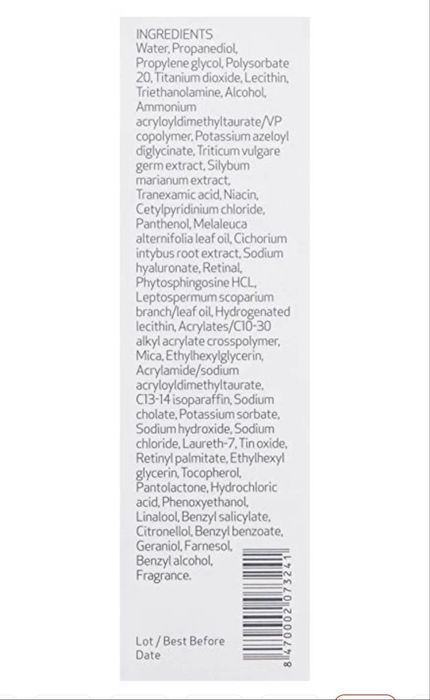 INGREDIENTS
Water, Propanediol, Propylene glycol, Polysorbate 20, Titanium dioxide, Lecithin, Triethanolamine, Alcohol, Ammonium acryloyldimethyltaurate/VP copolymer, Potassium azeloyl diglycinate, Triticum vulgare germ extract, Silybum marianum extract, Tranexamic acid, Niacin, Cetylpyridinium chloride, Panthenol, Melaleuca alternifolia leaf oil, Cichorium intybus root extract, Sodium hyaluronate, Retinal, Phytosphingosine HCL, Leptospermum scoparium branch/leaf oil, Hydrogenated lecithin, Acrylates/C10-30 alkyl acrylate crosspolymer, Mica, Ethylhexylglycerin, Acrylamide/sodium acryloyldimethyltaurate, C13-14 isoparaffin, Sodium cholate, Potassium sorbate, Sodium hydroxide, Sodium chloride, Laureth-7, Tin oxide, Retinyl palmitate, Ethylhexyl glycerin, Tocopherol, Pantolactone, Hydrochloric acid, Phenoxyethanol, Linalool, Benzyl salicylate, Citronellol, Benzyl benzoate, Geraniol, Farnesol, Benzyl alcohol, Fragrance.

Lot / Best Before Date

8470002073241